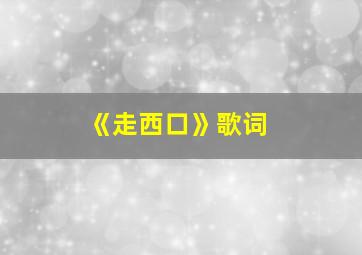 《走西口》歌词